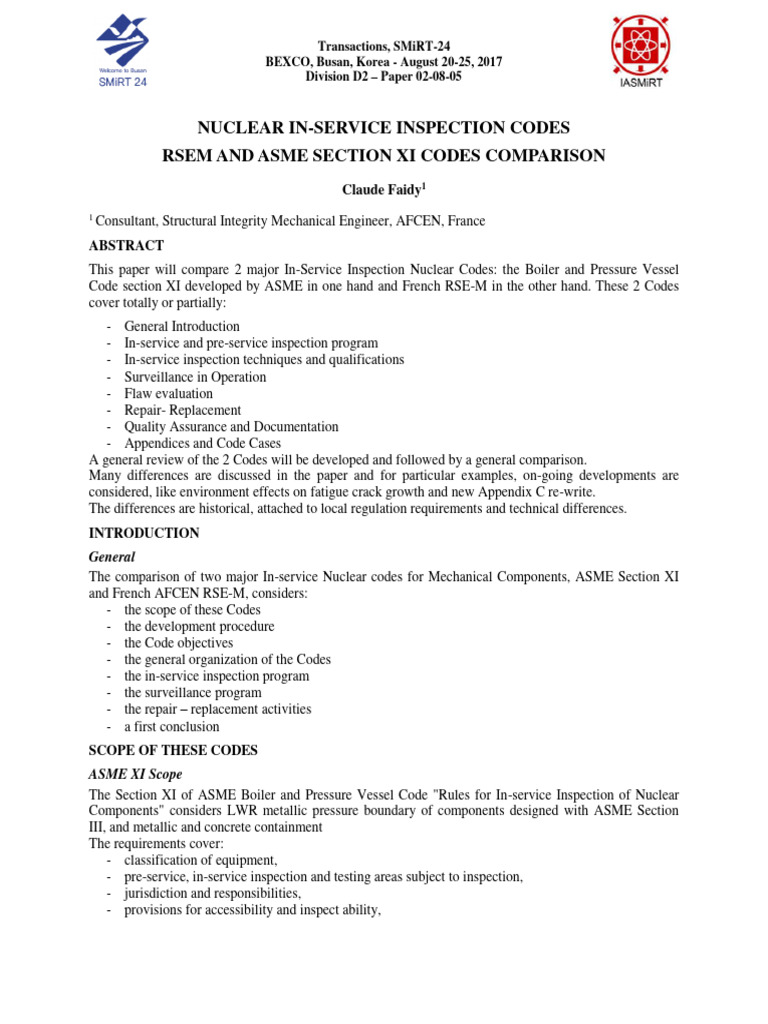 Welcome to Busan
SMiRT 24

Transactions, SMiRT-24
BEXCO, Busan, Korea - August 20-25, 2017
Division D2 – Paper 02-08-05

IASMiRT

NUCLEAR IN-SERVICE INSPECTION CODES
RSEM AND ASME SECTION XI CODES COMPARISON

Claude Faidy$^1$

$^1$ Consultant, Structural Integrity Mechanical Engineer, AFCEN, France

ABSTRACT

This paper will compare 2 major In-Service Inspection Nuclear Codes: the Boiler and Pressure Vessel Code section XI developed by ASME in one hand and French RSE-M in the other hand. These 2 Codes cover totally or partially:

- General Introduction
- In-service and pre-service inspection program
- In-service inspection techniques and qualifications
- Surveillance in Operation
- Flaw evaluation
- Repair- Replacement
- Quality Assurance and Documentation
- Appendices and Code Cases

A general review of the 2 Codes will be developed and followed by a general comparison.
Many differences are discussed in the paper and for particular examples, on-going developments are considered, like environment effects on fatigue crack growth and new Appendix C re-write.
The differences are historical, attached to local regulation requirements and technical differences.

INTRODUCTION

General

The comparison of two major In-service Nuclear codes for Mechanical Components, ASME Section XI and French AFCEN RSE-M, considers:
- the scope of these Codes
- the development procedure
- the Code objectives
- the general organization of the Codes
- the in-service inspection program
- the surveillance program
- the repair – replacement activities
- a first conclusion

SCOPE OF THESE CODES

ASME XI Scope

The Section XI of ASME Boiler and Pressure Vessel Code "Rules for In-service Inspection of Nuclear Components" considers LWR metallic pressure boundary of components designed with ASME Section III, and metallic and concrete containment
The requirements cover:
- classification of equipment,
- pre-service, in-service inspection and testing areas subject to inspection,
- jurisdiction and responsibilities,
- provisions for accessibility and inspect ability,